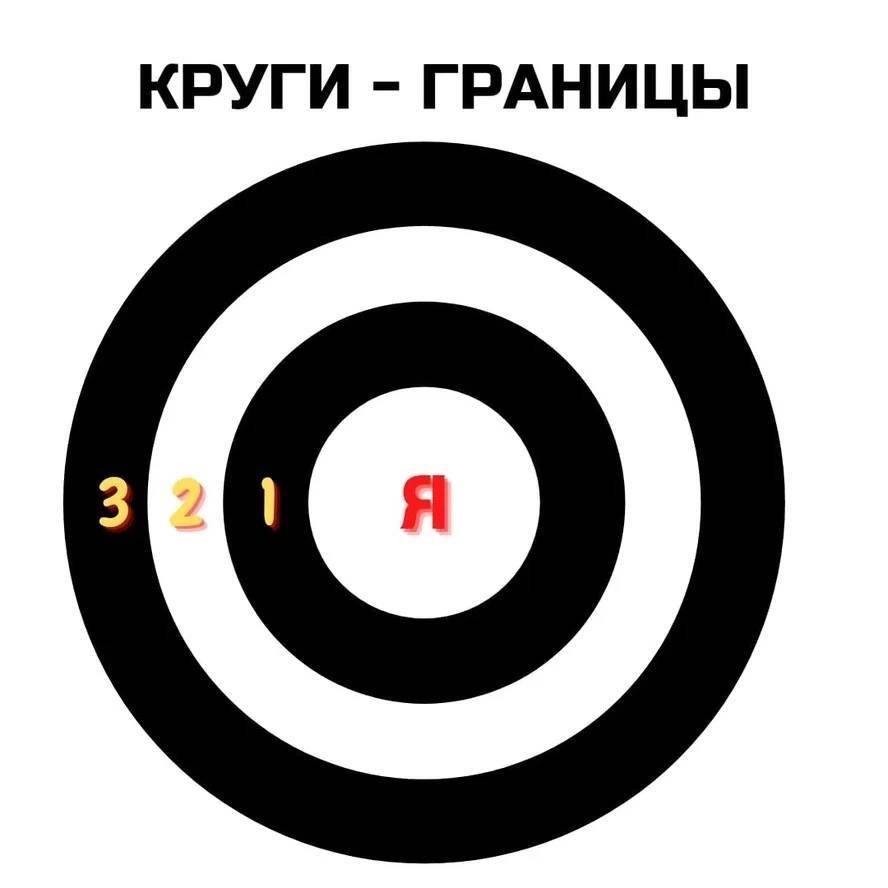 КРУГИ - ГРАНИЦЫ

3 2 1 Я